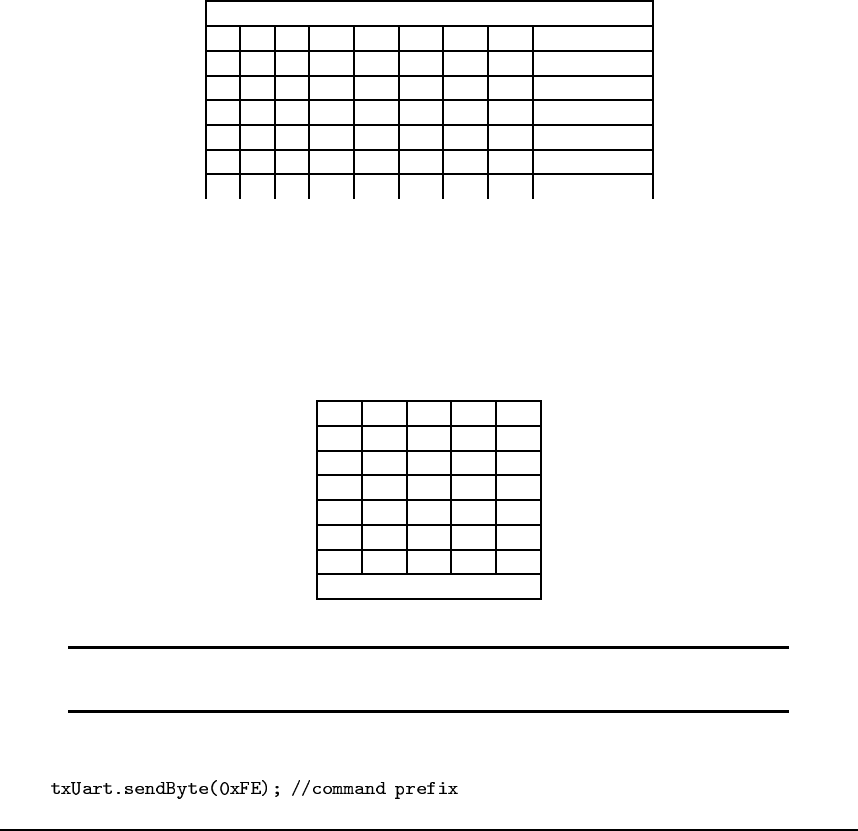 txUart.sendByte(0xFE); //command prefix